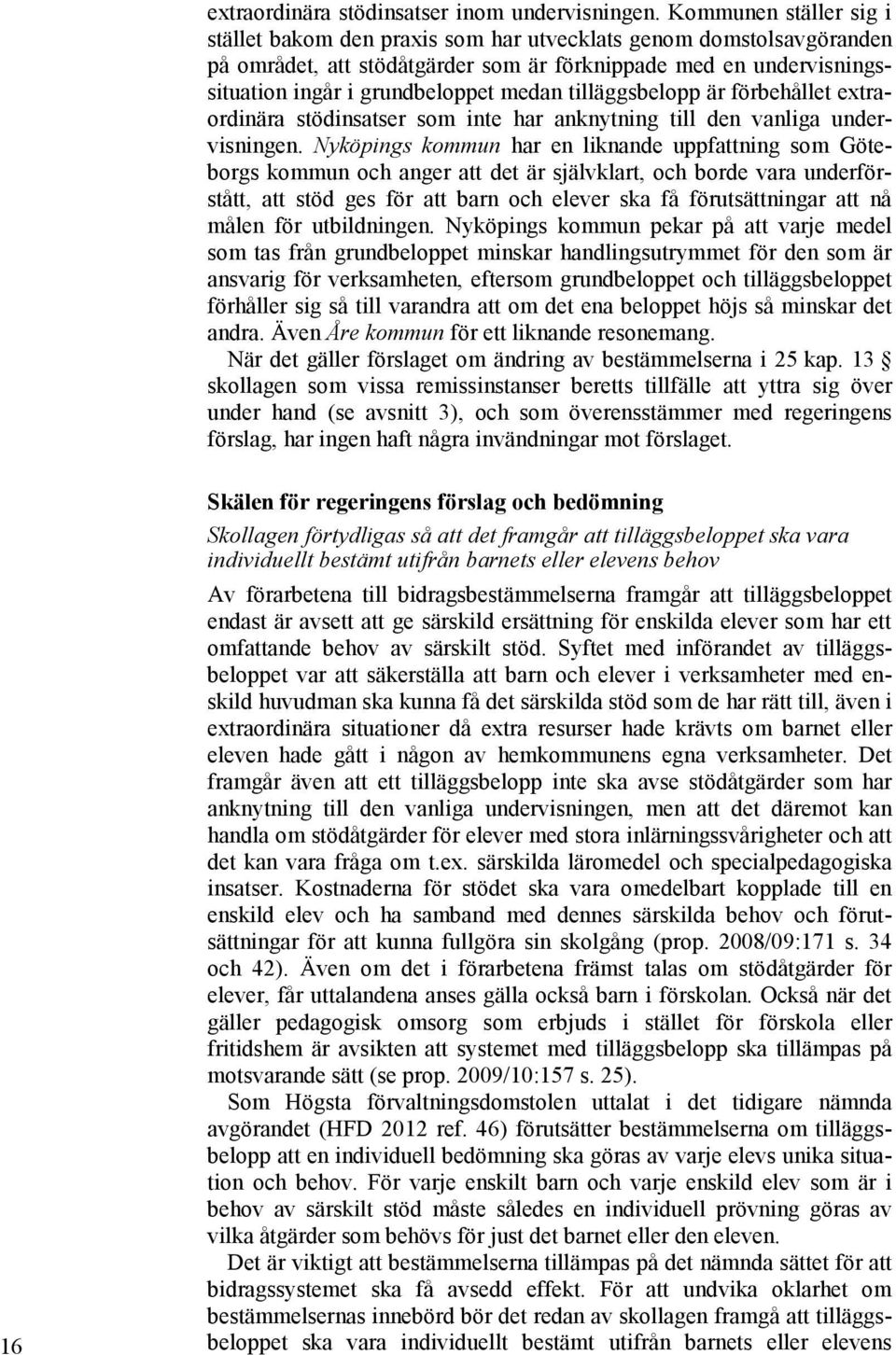 extraordinära stödinsatser inom undervisningen. Kommunen ställer sig i stället bakom den praxis som har utvecklats genom domstolsavgöranden på området, att stödåtgärder som är förknippade med en undervisningssituation ingår i grundbeloppet medan tilläggsbelopp är förbehållet extraordinära stödinsatser som inte har anknytning till den vanliga undervisningen. Nyköpings kommun har en liknande uppfattning som Göteborgs kommun och anger att det är självklart, och borde vara underförstått, att stöd ges för att barn och elever ska få förutsättningar att nå målen för utbildningen. Nyköpings kommun pekar på att varje medel som tas från grundbeloppet minskar handlingsutrymmet för den som är ansvarig för verksamheten, eftersom grundbeloppet och tilläggsbeloppet förhåller sig så till varandra att om det ena beloppet höjs så minskar det andra. Även Åre kommun för ett liknande resonemang.

När det gäller förslaget om ändring av bestämmelserna i 25 kap. 13 § skollagen som vissa remissinstanser beretts tillfälle att yttra sig över under hand (se avsnitt 3), och som överensstämmer med regeringens förslag, har ingen haft några invändningar mot förslaget.

Skälen för regeringens förslag och bedömning

Skollagen förtydligas så att det framgår att tilläggsbeloppet ska vara individuellt bestämt utifrån barnets eller elevens behov

Av förarbetena till bidragsbestämmelserna framgår att tilläggsbeloppet endast är avsett att ge särskild ersättning för enskilda elever som har ett omfattande behov av särskilt stöd. Syftet med införandet av tilläggsbeloppet var att säkerställa att barn och elever i verksamheter med enskild huvudman ska kunna få det särskilda stöd som de har rätt till, även i extraordinära situationer då extra resurser hade krävts om barnet eller eleven hade gått i någon av hemkommunens egna verksamheter. Det framgår även att ett tilläggsbelopp inte ska avse stödåtgärder som har anknytning till den vanliga undervisningen, men att det däremot kan handla om stödåtgärder för elever med stora inlärningssvårigheter och att det kan vara fråga om t.ex. särskilda läromedel och specialpedagogiska insatser. Kostnaderna för stödet ska vara omedelbart kopplade till en enskild elev och ha samband med dennes särskilda behov och förutsättningar för att kunna fullgöra sin skolgång (prop. 2008/09:171 s. 34 och 42). Även om det i förarbetena främst talas om stödåtgärder för elever, får uttalandena anses gälla också barn i förskolan. Också när det gäller pedagogisk omsorg som erbjuds i stället för förskola eller fritidshem är avsikten att systemet med tilläggsbelopp ska tillämpas på motsvarande sätt (se prop. 2009/10:157 s. 25).

Som Högsta förvaltningsdomstolen uttalat i det tidigare nämnda avgörandet (HFD 2012 ref. 46) förutsätter bestämmelserna om tilläggsbelopp att en individuell bedömning ska göras av varje elevs unika situation och behov. För varje enskilt barn och varje enskild elev som är i behov av särskilt stöd måste således en individuell prövning göras av vilka åtgärder som behövs för just det barnet eller den eleven.

Det är viktigt att bestämmelserna tillämpas på det nämnda sättet för att bidragssystemet ska få avsedd effekt. För att undvika oklarhet om bestämmelsernas innebörd bör det redan av skollagen framgå att tilläggsbeloppet ska vara individuellt bestämt utifrån barnets eller elevens

16